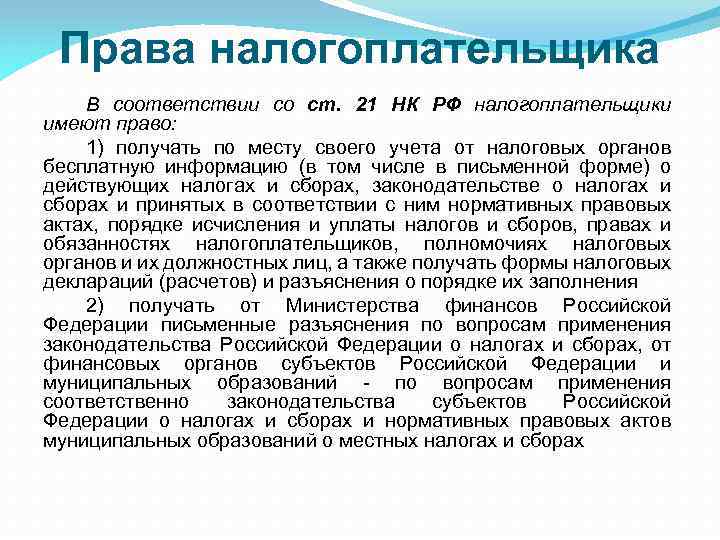 Права налогоплательщика

В соответствии со ст. 21 НК РФ налогоплательщики имеют право:

1) получать по месту своего учета от налоговых органов бесплатную информацию (в том числе в письменной форме) о действующих налогах и сборах, законодательстве о налогах и сборах и принятых в соответствии с ним нормативных правовых актах, порядке исчисления и уплаты налогов и сборов, правах и обязанностях налогоплательщиков, полномочиях налоговых органов и их должностных лиц, а также получать формы налоговых деклараций (расчетов) и разъяснения о порядке их заполнения

2) получать от Министерства финансов Российской Федерации письменные разъяснения по вопросам применения законодательства Российской Федерации о налогах и сборах, от финансовых органов субъектов Российской Федерации и муниципальных образований - по вопросам применения соответственно законодательства субъектов Российской Федерации о налогах и сборах и нормативных правовых актов муниципальных образований о местных налогах и сборах